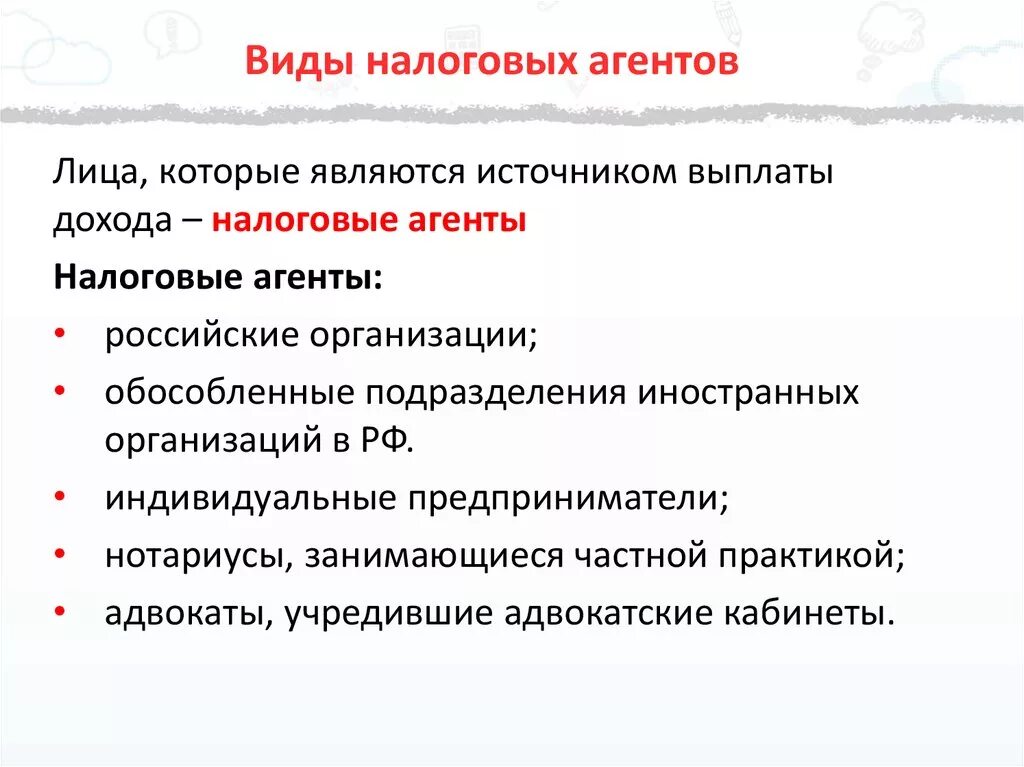 Виды налоговых агентов

Лица, которые являются источником выплаты дохода – налоговые агенты

Налоговые агенты:

• российские организации;
• обособленные подразделения иностранных организаций в РФ.
• индивидуальные предприниматели;
• нотариусы, занимающиеся частной практикой;
• адвокаты, учредившие адвокатские кабинеты.